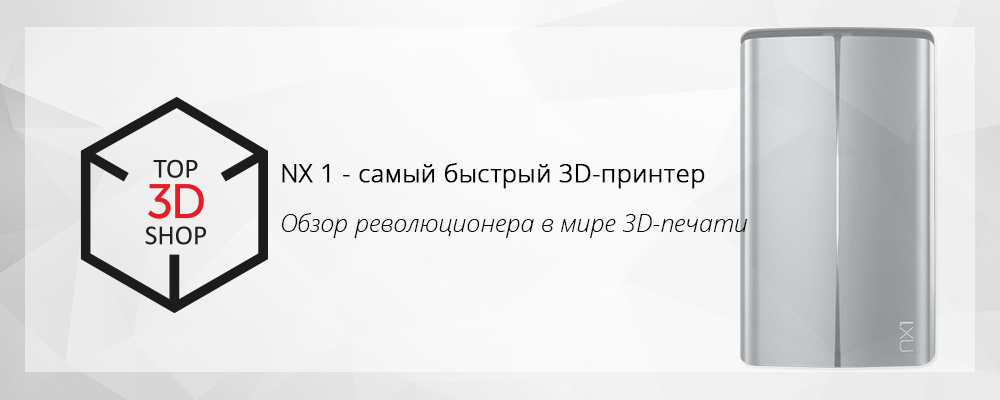 TOP
3D
SHOP

NX 1 - самый быстрый 3D-принтер

Обзор революционера в мире 3D-печати

NX1